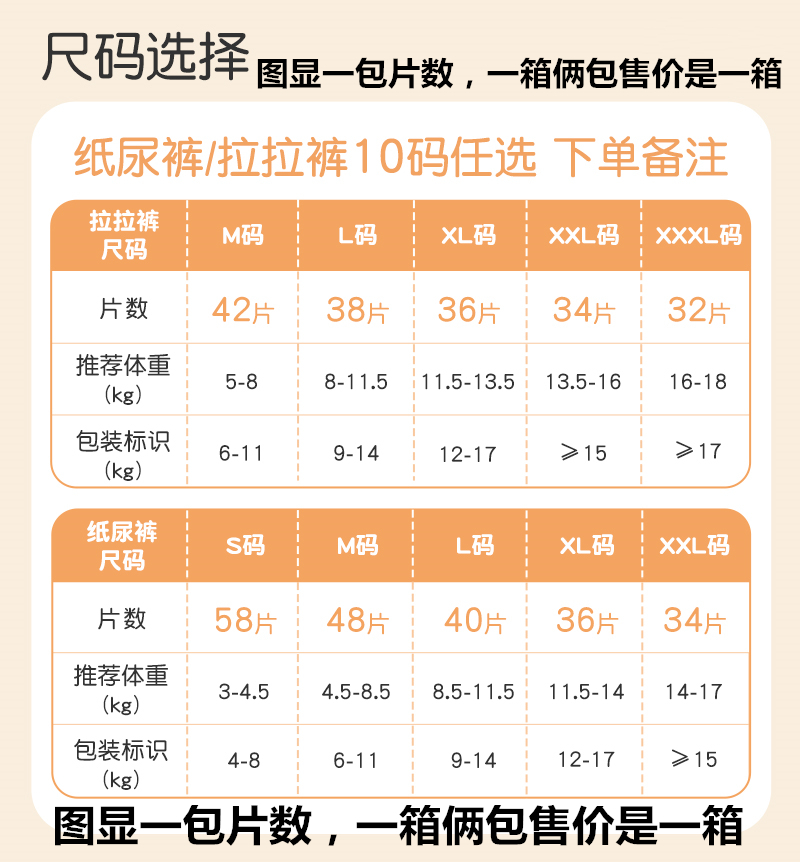 尺码选择 图显一包片数，一箱俩包售价是一箱

纸尿裤/拉拉裤10码任选 下单备注

| 拉拉裤尺码 | M码 | L码 | XL码 | XXL码 | XXXL码 |
|---|---|---|---|---|---|
| 片数 | 42片 | 38片 | 36片 | 34片 | 32片 |
| 推荐体重（kg） | 5-8 | 8-11.5 | 11.5-13.5 | 13.5-16 | 16-18 |
| 包装标识（kg） | 6-11 | 9-14 | 12-17 | ≥15 | ≥17 |

| 纸尿裤尺码 | S码 | M码 | L码 | XL码 | XXL码 |
|---|---|---|---|---|---|
| 片数 | 58片 | 48片 | 40片 | 36片 | 34片 |
| 推荐体重（kg） | 3-4.5 | 4.5-8.5 | 8.5-11.5 | 11.5-14 | 14-17 |
| 包装标识（kg） | 4-8 | 6-11 | 9-14 | 12-17 | ≥15 |

图显一包片数，一箱俩包售价是一箱